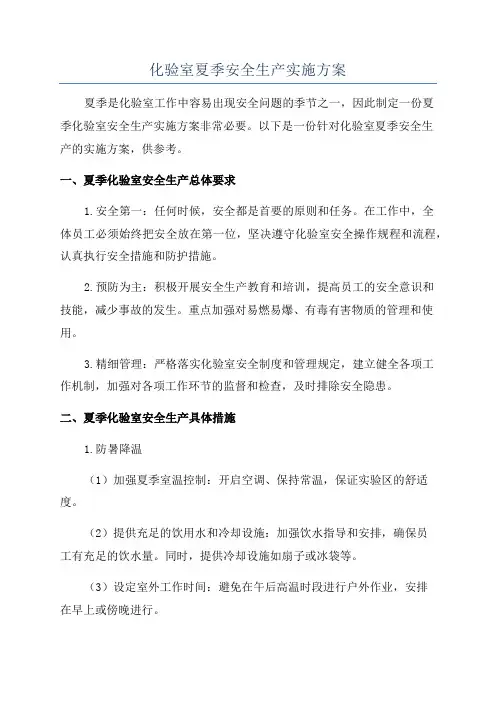 化验室夏季安全生产实施方案

夏季是化验室工作中容易出现安全问题的季节之一，因此制定一份夏季化验室安全生产实施方案非常必要。以下是一份针对化验室夏季安全生产的实施方案，供参考。

一、夏季化验室安全生产总体要求

1.安全第一：任何时候，安全都是首要的原则和任务。在工作中，全体员工必须始终把安全放在第一位，坚决遵守化验室安全操作规程和流程，认真执行安全措施和防护措施。

2.预防为主：积极开展安全生产教育和培训，提高员工的安全意识和技能，减少事故的发生。重点加强对易燃易爆、有毒有害物质的管理和使用。

3.精细管理：严格落实化验室安全制度和管理规定，建立健全各项工作机制，加强对各项工作环节的监督和检查，及时排除安全隐患。

二、夏季化验室安全生产具体措施

1.防暑降温

（1）加强夏季室温控制：开启空调、保持常温，保证实验区的舒适度。

（2）提供充足的饮用水和冷却设施：加强饮水指导和安排，确保员工有充足的饮水量。同时，提供冷却设施如扇子或冰袋等。

（3）设定室外工作时间：避免在午后高温时段进行户外作业，安排在早上或傍晚进行。